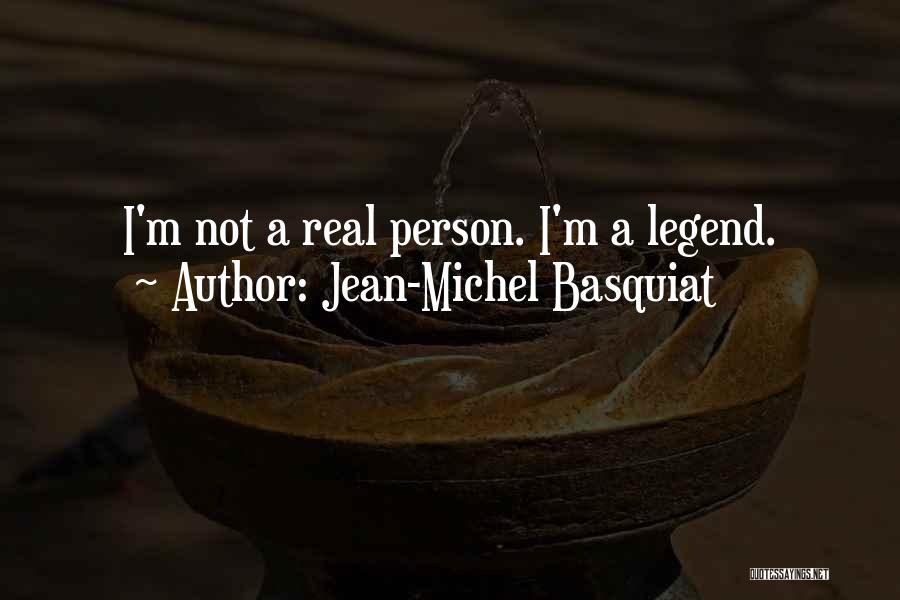 I'm not a real person. I'm a legend.
~ Author: Jean-Michel Basquiat

QUOTESSAYINGS.NET